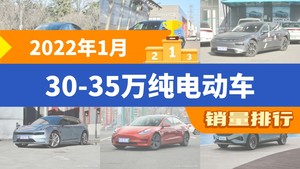 2022年1月

2 1 3

30-35万纯电动车

销量排行